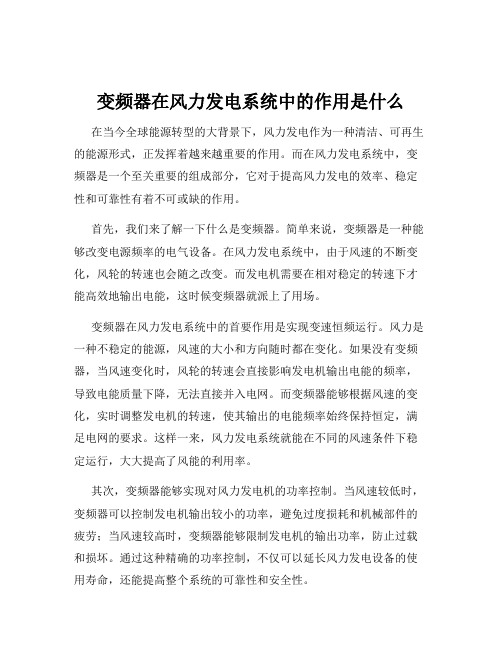 变频器在风力发电系统中的作用是什么

在当今全球能源转型的大背景下，风力发电作为一种清洁、可再生的能源形式，正发挥着越来越重要的作用。而在风力发电系统中，变频器是一个至关重要的组成部分，它对于提高风力发电的效率、稳定性和可靠性有着不可或缺的作用。

首先，我们来了解一下什么是变频器。简单来说，变频器是一种能够改变电源频率的电气设备。在风力发电系统中，由于风速的不断变化，风轮的转速也会随之改变。而发电机需要在相对稳定的转速下才能高效地输出电能，这时候变频器就派上了用场。

变频器在风力发电系统中的首要作用是实现变速恒频运行。风力是一种不稳定的能源，风速的大小和方向随时都在变化。如果没有变频器，当风速变化时，风轮的转速会直接影响发电机输出电能的频率，导致电能质量下降，无法直接并入电网。而变频器能够根据风速的变化，实时调整发电机的转速，使其输出的电能频率始终保持恒定，满足电网的要求。这样一来，风力发电系统就能在不同的风速条件下稳定运行，大大提高了风能的利用率。

其次，变频器能够实现对风力发电机的功率控制。当风速较低时，变频器可以控制发电机输出较小的功率，避免过度损耗和机械部件的疲劳；当风速较高时，变频器能够限制发电机的输出功率，防止过载和损坏。通过这种精确的功率控制，不仅可以延长风力发电设备的使用寿命，还能提高整个系统的可靠性和安全性。